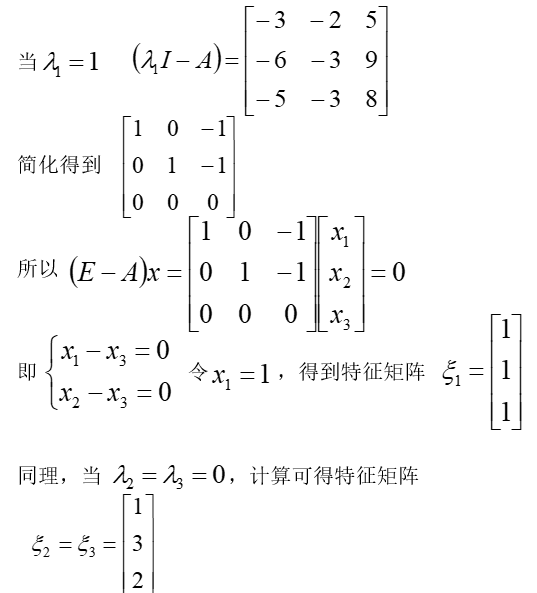 当 $\lambda_1 = 1$ $(\lambda_1 I - A) = \begin{bmatrix} -3 & -2 & 5 \\ -6 & -3 & 9 \\ -5 & -3 & 8 \end{bmatrix}$

简化得到 $\begin{bmatrix} 1 & 0 & -1 \\ 0 & 1 & -1 \\ 0 & 0 & 0 \end{bmatrix}$

所以 $(E - A)x = \begin{bmatrix} 1 & 0 & -1 \\ 0 & 1 & -1 \\ 0 & 0 & 0 \end{bmatrix} \begin{bmatrix} x_1 \\ x_2 \\ x_3 \end{bmatrix} = 0$

即 $\begin{cases} x_1 - x_3 = 0 \\ x_2 - x_3 = 0 \end{cases}$ 令 $x_1 = 1$，得到特征矩阵 $\xi_1 = \begin{bmatrix} 1 \\ 1 \\ 1 \end{bmatrix}$

同理，当 $\lambda_2 = \lambda_3 = 0$，计算可得特征矩阵

$\xi_2 = \xi_3 = \begin{bmatrix} 1 \\ 3 \\ 2 \end{bmatrix}$